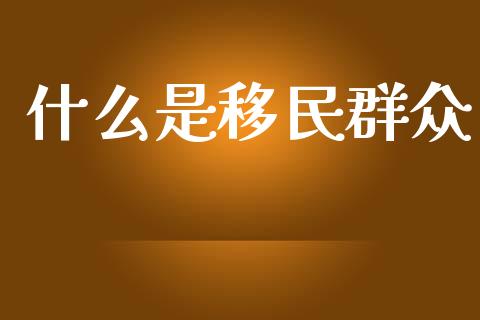 什么是移民群众